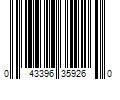 0 43396 35926 0